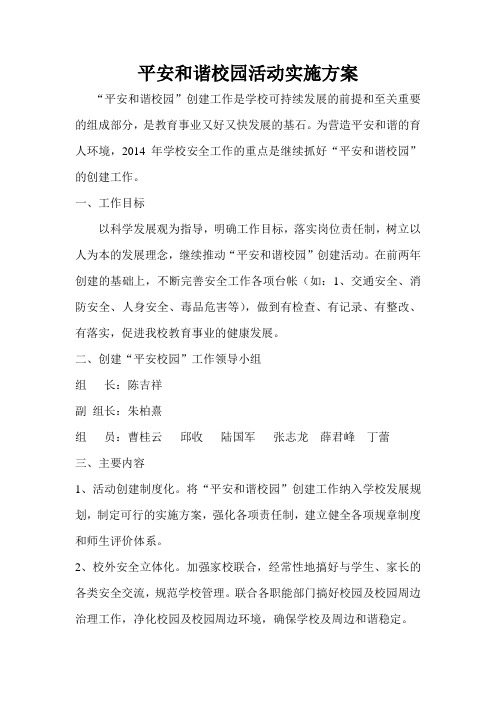 平安和谐校园活动实施方案

“平安和谐校园”创建工作是学校可持续发展的前提和至关重要的组成部分，是教育事业又好又快发展的基石。为营造平安和谐的育人环境，2014 年学校安全工作的重点是继续抓好“平安和谐校园”的创建工作。

一、工作目标

以科学发展观为指导，明确工作目标，落实岗位责任制，树立以人为本的发展理念，继续推动“平安和谐校园”创建活动。在前两年创建的基础上，不断完善安全工作各项台帐（如：1、交通安全、消防安全、人身安全、毒品危害等），做到有检查、有记录、有整改、有落实，促进我校教育事业的健康发展。

二、创建“平安校园”工作领导小组

组　长：陈吉祥

副 组长：朱柏熹

组　员：曹桂云　邱收　陆国军　张志龙　薛君峰　丁蕾

三、主要内容

1、活动创建制度化。将“平安和谐校园”创建工作纳入学校发展规划，制定可行的实施方案，强化各项责任制，建立健全各项规章制度和师生评价体系。

2、校外安全立体化。加强家校联合，经常性地搞好与学生、家长的各类安全交流，规范学校管理。联合各职能部门搞好校园及校园周边治理工作，净化校园及校园周边环境，确保学校及周边和谐稳定。